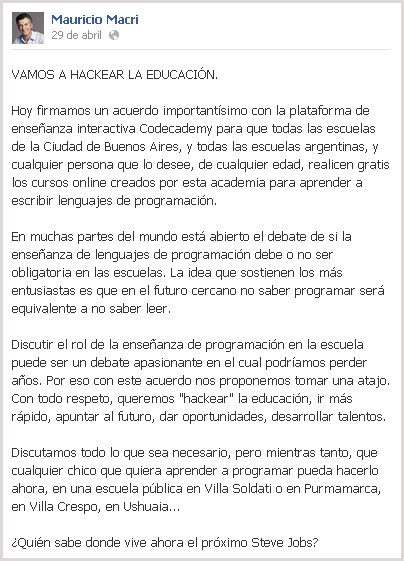 Mauricio Macri
29 de abril

VAMOS A HACKEAR LA EDUCACIÓN.

Hoy firmamos un acuerdo importantísimo con la plataforma de enseñanza interactiva Codecademy para que todas las escuelas de la Ciudad de Buenos Aires, y todas las escuelas argentinas, y cualquier persona que lo desee, de cualquier edad, realicen gratis los cursos online creados por esta academia para aprender a escribir lenguajes de programación.

En muchas partes del mundo está abierto el debate de si la enseñanza de lenguajes de programación debe o no ser obligatoria en las escuelas. La idea que sostienen los más entusiastas es que en el futuro cercano no saber programar será equivalente a no saber leer.

Discutir el rol de la enseñanza de programación en la escuela puede ser un debate apasionante en el cual podríamos perder años. Por eso con este acuerdo nos proponemos tomar una atajo. Con todo respeto, queremos "hackear" la educación, ir más rápido, apuntar al futuro, dar oportunidades, desarrollar talentos.

Discutamos todo lo que sea necesario, pero mientras tanto, que cualquier chico que quiera aprender a programar pueda hacerlo ahora, en una escuela pública en Villa Soldati o en Purmamarca, en Villa Crespo, en Ushuaia...

¿Quién sabe donde vive ahora el próximo Steve Jobs?